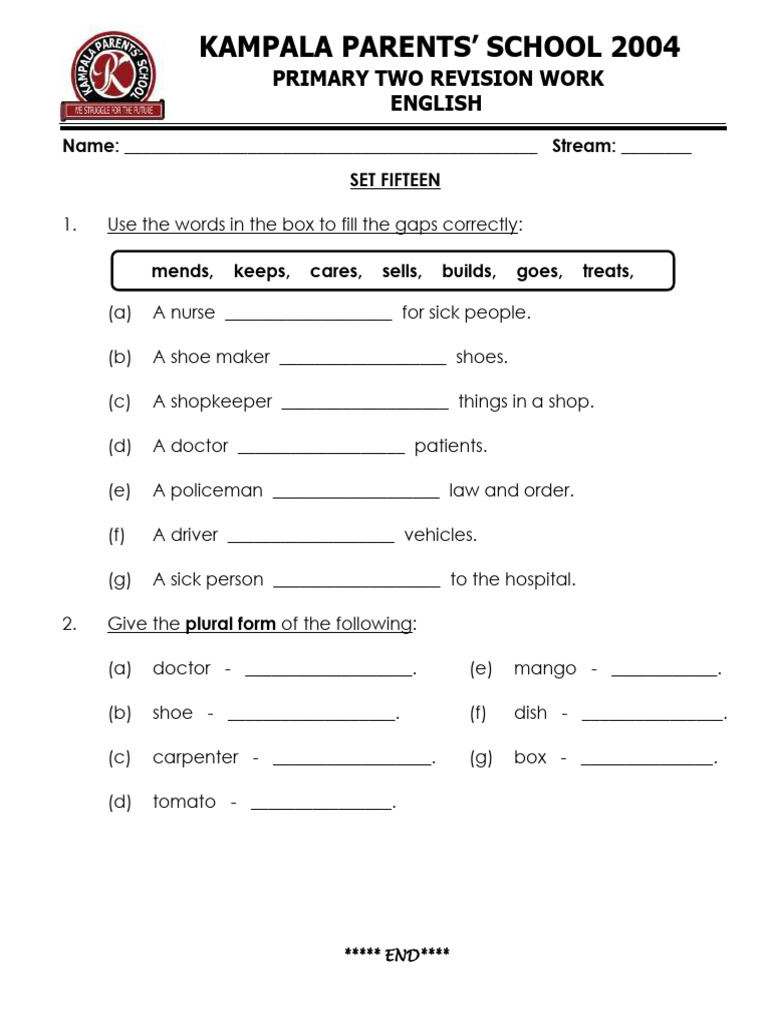 KAMPALA PARENTS' SCHOOL
WE STRUGGLE FOR THE FUTURE

KAMPALA PARENTS' SCHOOL 2004
PRIMARY TWO REVISION WORK
ENGLISH

Name: ____ Stream: ____

SET FIFTEEN

1. Use the words in the box to fill the gaps correctly:

mends, keeps, cares, sells, builds, goes, treats,

(a) A nurse ____ for sick people.

(b) A shoe maker ____ shoes.

(c) A shopkeeper ____ things in a shop.

(d) A doctor ____ patients.

(e) A policeman ____ law and order.

(f) A driver ____ vehicles.

(g) A sick person ____ to the hospital.

2. Give the plural form of the following:

(a) doctor - ____.

(b) shoe - ____.

(c) carpenter - ____.

(d) tomato - ____.

(e) mango - ____.

(f) dish - ____.

(g) box - ____.

***** END****